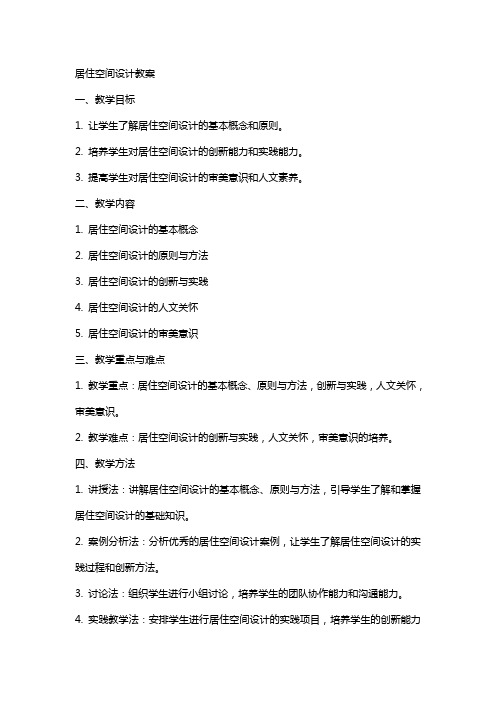 居住空间设计教案

一、教学目标

1. 让学生了解居住空间设计的基本概念和原则。

2. 培养学生对居住空间设计的创新能力和实践能力。

3. 提高学生对居住空间设计的审美意识和人文素养。

二、教学内容

1. 居住空间设计的基本概念

2. 居住空间设计的原则与方法

3. 居住空间设计的创新与实践

4. 居住空间设计的人文关怀

5. 居住空间设计的审美意识

三、教学重点与难点

1. 教学重点：居住空间设计的基本概念、原则与方法，创新与实践，人文关怀，审美意识。

2. 教学难点：居住空间设计的创新与实践，人文关怀，审美意识的培养。

四、教学方法

1. 讲授法：讲解居住空间设计的基本概念、原则与方法，引导学生了解和掌握居住空间设计的基础知识。

2. 案例分析法：分析优秀的居住空间设计案例，让学生了解居住空间设计的实践过程和创新方法。

3. 讨论法：组织学生进行小组讨论，培养学生的团队协作能力和沟通能力。

4. 实践教学法：安排学生进行居住空间设计的实践项目，培养学生的创新能力